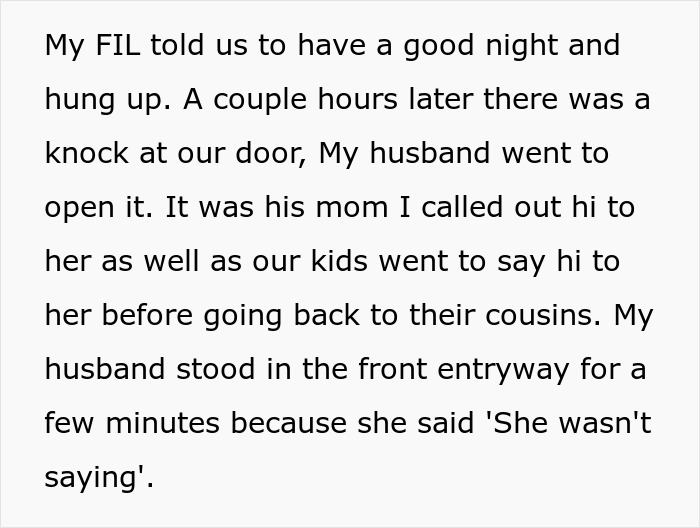 My FIL told us to have a good night and hung up. A couple hours later there was a knock at our door, My husband went to open it. It was his mom I called out hi to her as well as our kids went to say hi to her before going back to their cousins. My husband stood in the front entryway for a few minutes because she said 'She wasn't saying'.